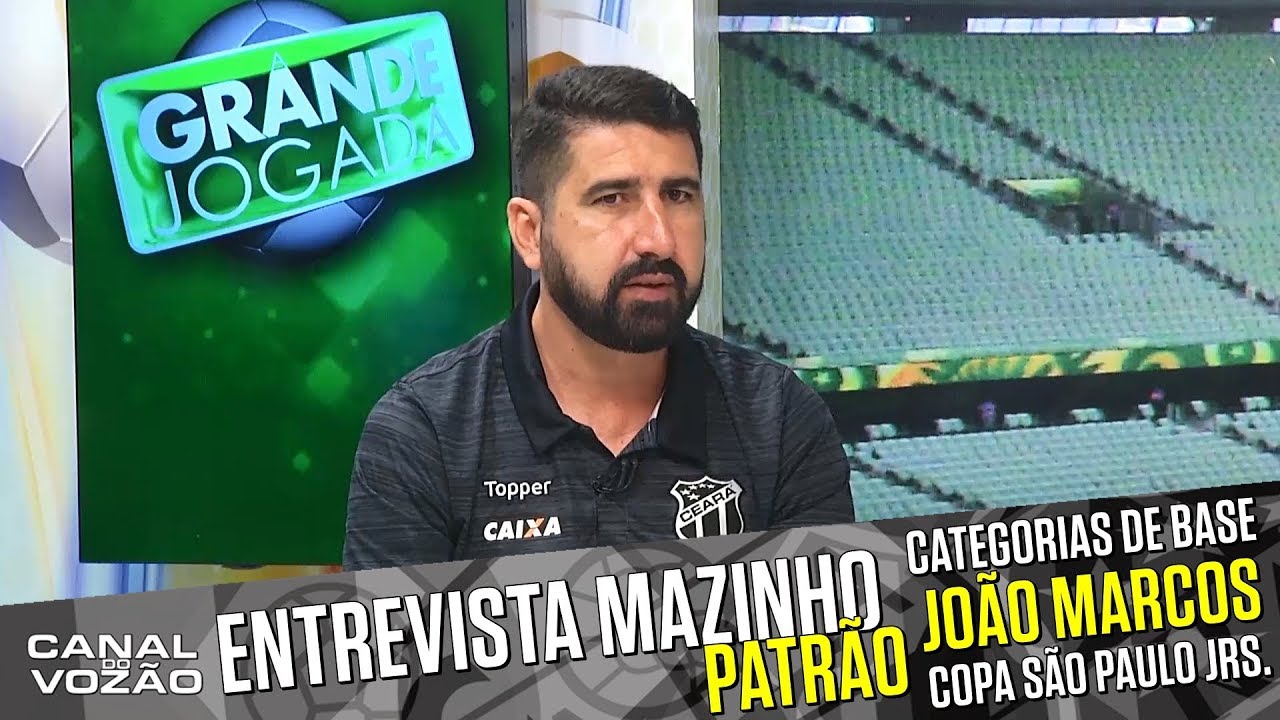 GRANDE JOGADA

Topper
CAIXA
CEARÁ

CANAL DO VOZÃO

ENTREVISTA MAZINHO PATRÃO

CATEGORIAS DE BASE
JOÃO MARCOS
COPA SÃO PAULO JRS.